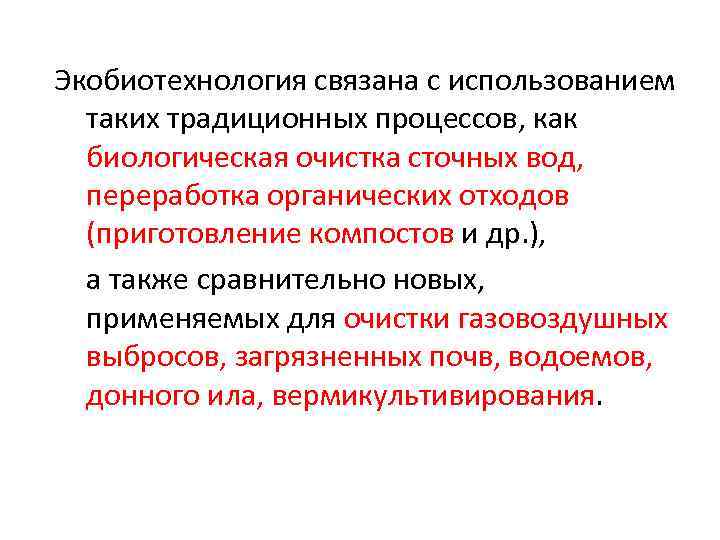 Экобиотехнология связана с использованием таких традиционных процессов, как биологическая очистка сточных вод, переработка органических отходов (приготовление компостов и др.),

а также сравнительно новых, применяемых для очистки газовоздушных выбросов, загрязненных почв, водоемов, донного ила, вермикультивирования.